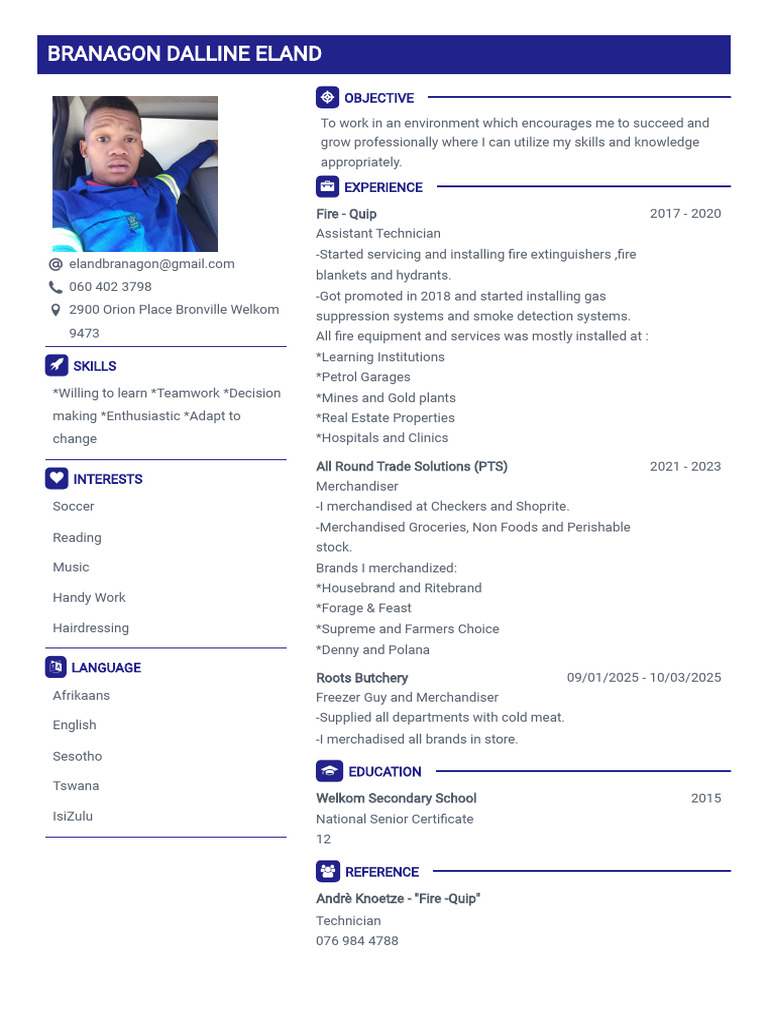 BRANAGON DALLINE ELAND

elandbranagon@gmail.com
060 402 3798
2900 Orion Place Bronville Welkom 9473

SKILLS

*Willing to learn *Teamwork *Decision making *Enthusiastic *Adapt to change

INTERESTS

Soccer
Reading
Music
Handy Work
Hairdressing

LANGUAGE

Afrikaans
English
Sesotho
Tswana
IsiZulu

OBJECTIVE

To work in an environment which encourages me to succeed and grow professionally where I can utilize my skills and knowledge appropriately.

EXPERIENCE

Fire - Quip 2017 - 2020
Assistant Technician
-Started servicing and installing fire extinguishers ,fire blankets and hydrants.
-Got promoted in 2018 and started installing gas suppression systems and smoke detection systems.
All fire equipment and services was mostly installed at :
*Learning Institutions
*Petrol Garages
*Mines and Gold plants
*Real Estate Properties
*Hospitals and Clinics

All Round Trade Solutions (PTS) 2021 - 2023
Merchandiser
-I merchandised at Checkers and Shoprite.
-Merchandised Groceries, Non Foods and Perishable stock.
Brands I merchandized:
*Housebrand and Ritebrand
*Forage & Feast
*Supreme and Farmers Choice
*Denny and Polana

Roots Butchery 09/01/2025 - 10/03/2025
Freezer Guy and Merchandiser
-Supplied all departments with cold meat.
-I merchadised all brands in store.

EDUCATION

Welkom Secondary School 2015
National Senior Certificate
12

REFERENCE

Andrè Knoetze - "Fire -Quip"
Technician
076 984 4788